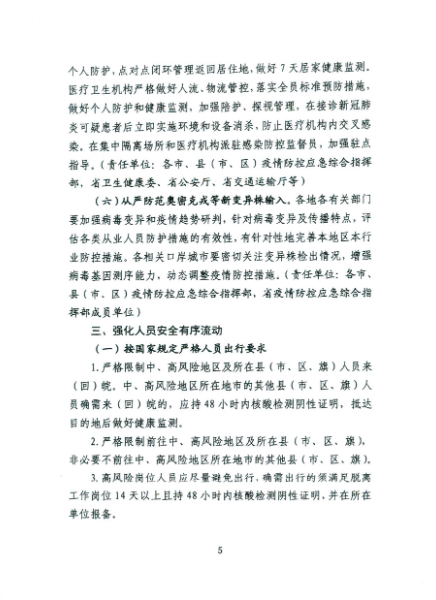 个人防护，点对点闭环管理返回居住地，做好 7 天居家健康监测。医疗卫生机构严格做好人流、物流管控，落实全员标准预防措施，做好个人防护和健康监测，加强陪护、探视管理，在接诊新冠肺炎可疑患者后立即实施环境和设备消杀，防止医疗机构内交叉感染。在集中隔离场所和医疗机构派驻感染防控监督员，加强驻点指导。（责任单位：各市、县（市、区）疫情防控应急综合指挥部，省卫生健康委、省公安厅、省交通运输厅等）

（六）从严防范奥密克戎等新变异株输入。各地各有关部门要加强病毒变异和疫情趋势研判，针对病毒变异及传播特点，评估各类从业人员防护措施的有效性，有针对性地完善本地区本行业防控措施。各相关口岸城市要密切关注变异株检出情况，增强病毒基因测序能力，动态调整疫情防控措施。（责任单位：各市、县（市、区）疫情防控应急综合指挥部，省疫情防控应急综合指挥部成员单位）

三、强化人员安全有序流动

（一）按国家规定严格人员出行要求

1. 严格限制中、高风险地区及所在县（市、区、旗）人员来（回）皖。中、高风险地区所在地市的其他县（市、区、旗）人员确需来（回）皖的，应持 48 小时内核酸检测阴性证明，抵达目的地后做好健康监测。

2. 严格限制前往中、高风险地区及所在县（市、区、旗），非必要不前往中、高风险地区所在地市的其他县（市、区、旗）。

3. 高风险岗位人员应尽量避免出行，确需出行的须满足脱离工作岗位 14 天以上且持 48 小时内核酸检测阴性证明，并在所在单位报备。

5